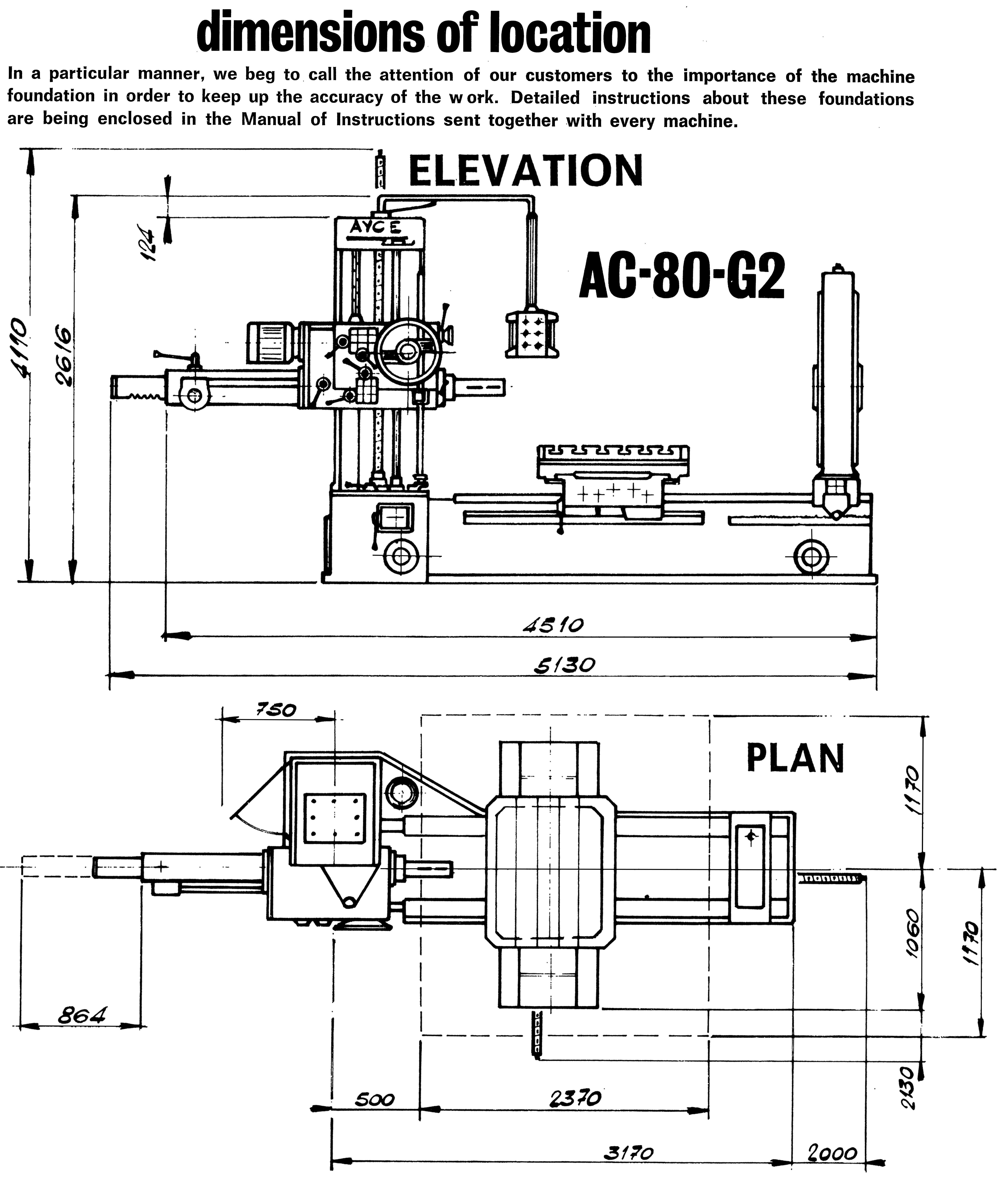 dimensions of location

In a particular manner, we beg to call the attention of our customers to the importance of the machine foundation in order to keep up the accuracy of the w ork. Detailed instructions about these foundations are being enclosed in the Manual of Instructions sent together with every machine.

ELEVATION

AYCE

AC-80-G2

124

4110

2616

4510

5130

750

PLAN

1170

1060

1170

864

2130

500

2370

3170

2000